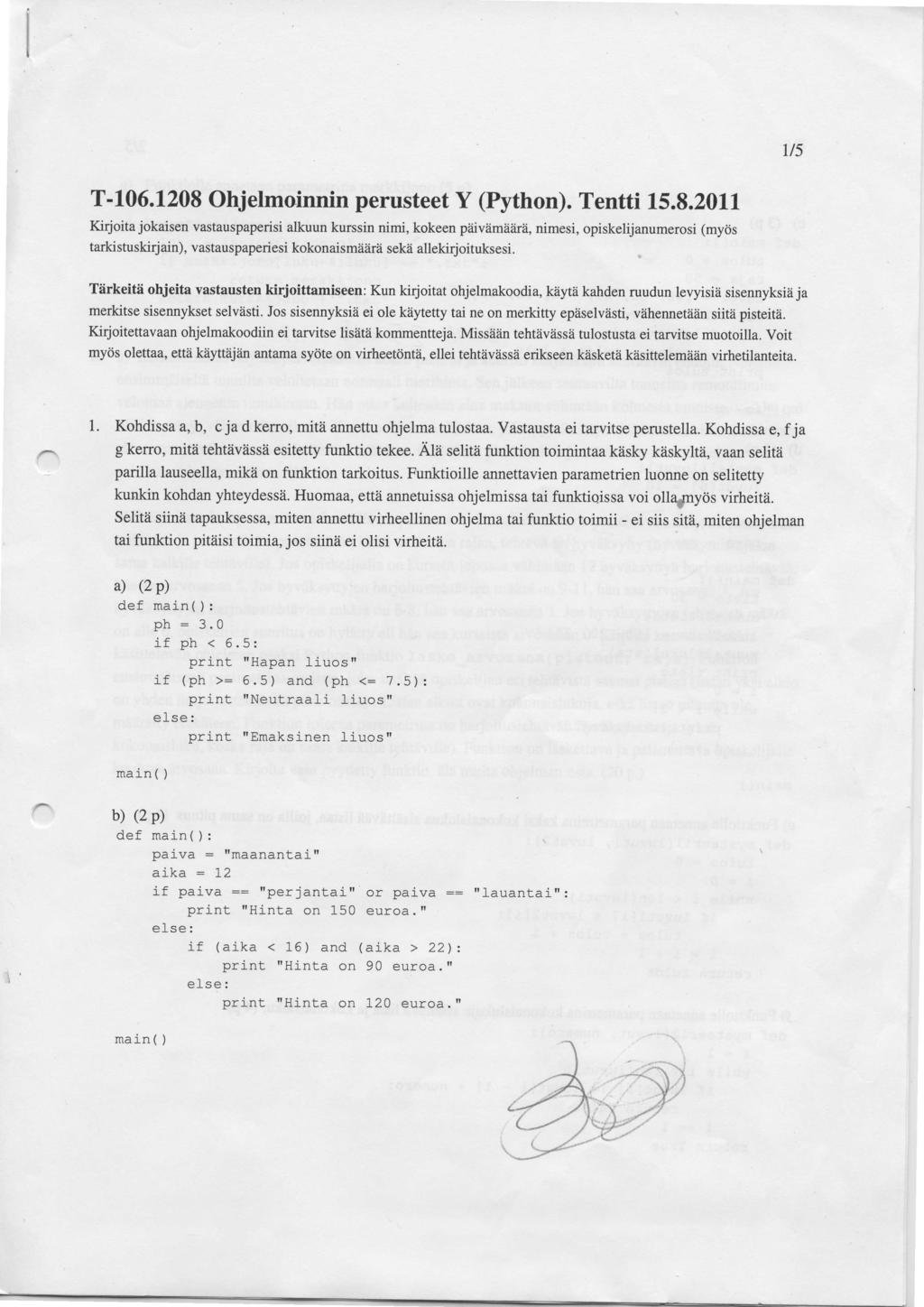 1/5

T-106.1208 Ohjelmoinnin perusteet Y (Python). Tentti 15.8.2011

Kirjoita jokaisen vastauspaperisi alkuun kurssin nimi, kokeen päivämäärä, nimesi, opiskelijanumerosi (myös tarkistuskirjain), vastauspaperiesi kokonaismäärä sekä allekirjoituksesi.

Tärkeitä ohjeita vastausten kirjoittamiseen: Kun kirjoitat ohjelmakoodia, käytä kahden ruudun levyisiä sisennyksiä ja merkitse sisennykset selvästi. Jos sisennyksiä ei ole käytetty tai ne on merkitty epäselvästi, vähennetään siitä pisteitä. Kirjoitettavaan ohjelmakoodiin ei tarvitse lisätä kommentteja. Missään tehtävässä tulostusta ei tarvitse muotoilla. Voit myös olettaa, että käyttäjän antama syöte on virheetöntä, ellei tehtävässä erikseen käsketä käsittelemään virhetilanteita.

1. Kohdissa a, b, c ja d kerro, mitä annettu ohjelma tulostaa. Vastausta ei tarvitse perustella. Kohdissa e, f ja g kerro, mitä tehtävässä esitetty funktio tekee. Älä selitä funktion toimintaa käsky käskyltä, vaan selitä parilla lauseella, mikä on funktion tarkoitus. Funktioille annettavien parametrien luonne on selitetty kunkin kohdan yhteydessä. Huomaa, että annetuissa ohjelmissa tai funktioissa voi olla myös virheitä. Selitä siinä tapauksessa, miten annettu virheellinen ohjelma tai funktio toimii - ei siis sitä, miten ohjelman tai funktion pitäisi toimia, jos siinä ei olisi virheitä.

a) (2 p)
def main():
  ph = 3.0
  if ph < 6.5:
    print "Hapan liuos"
  if (ph >= 6.5) and (ph <= 7.5):
    print "Neutraali liuos"
  else:
    print "Emaksinen liuos"

main()

b) (2 p)
def main():
  paiva = "maanantai"
  aika = 12
  if paiva == "perjantai" or paiva == "lauantai":
    print "Hinta on 150 euroa."
  else:
    if (aika < 16) and (aika > 22):
      print "Hinta on 90 euroa."
    else:
      print "Hinta on 120 euroa."

main()